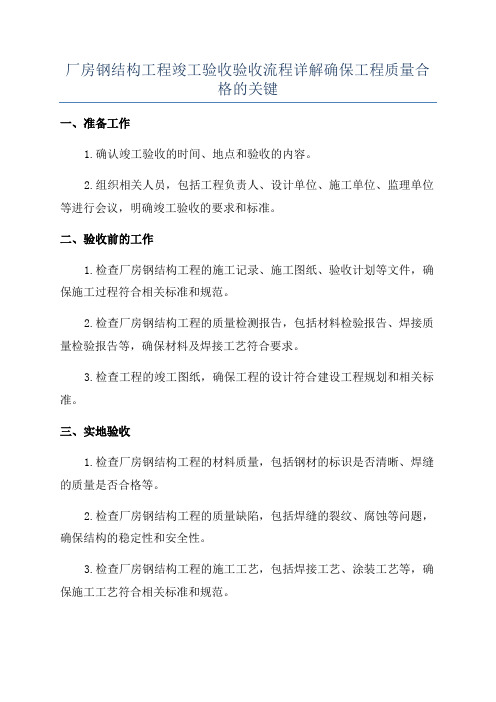 厂房钢结构工程竣工验收验收流程详解确保工程质量合格的关键

一、准备工作

1.确认竣工验收的时间、地点和验收的内容。

2.组织相关人员，包括工程负责人、设计单位、施工单位、监理单位等进行会议，明确竣工验收的要求和标准。

二、验收前的工作

1.检查厂房钢结构工程的施工记录、施工图纸、验收计划等文件，确保施工过程符合相关标准和规范。

2.检查厂房钢结构工程的质量检测报告，包括材料检验报告、焊接质量检验报告等，确保材料及焊接工艺符合要求。

3.检查工程的竣工图纸，确保工程的设计符合建设工程规划和相关标准。

三、实地验收

1.检查厂房钢结构工程的材料质量，包括钢材的标识是否清晰、焊缝的质量是否合格等。

2.检查厂房钢结构工程的质量缺陷，包括焊缝的裂纹、腐蚀等问题，确保结构的稳定性和安全性。

3.检查厂房钢结构工程的施工工艺，包括焊接工艺、涂装工艺等，确保施工工艺符合相关标准和规范。